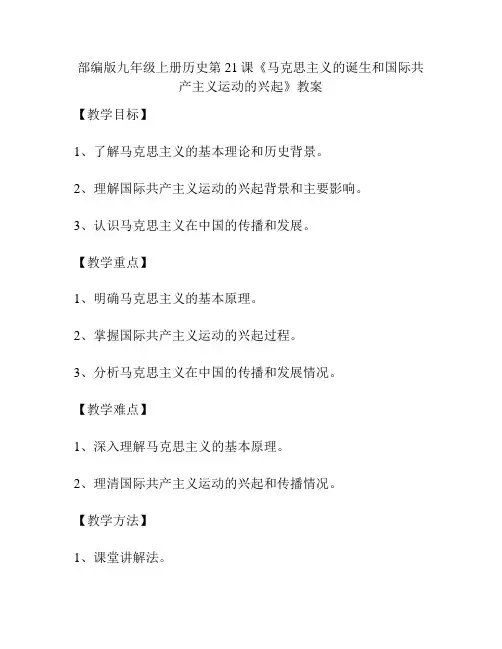 部编版九年级上册历史第 21 课《马克思主义的诞生和国际共产主义运动的兴起》教案

【教学目标】

1、了解马克思主义的基本理论和历史背景。

2、理解国际共产主义运动的兴起背景和主要影响。

3、认识马克思主义在中国的传播和发展。

【教学重点】

1、明确马克思主义的基本原理。

2、掌握国际共产主义运动的兴起过程。

3、分析马克思主义在中国的传播和发展情况。

【教学难点】

1、深入理解马克思主义的基本原理。

2、理清国际共产主义运动的兴起和传播情况。

【教学方法】

1、课堂讲解法。